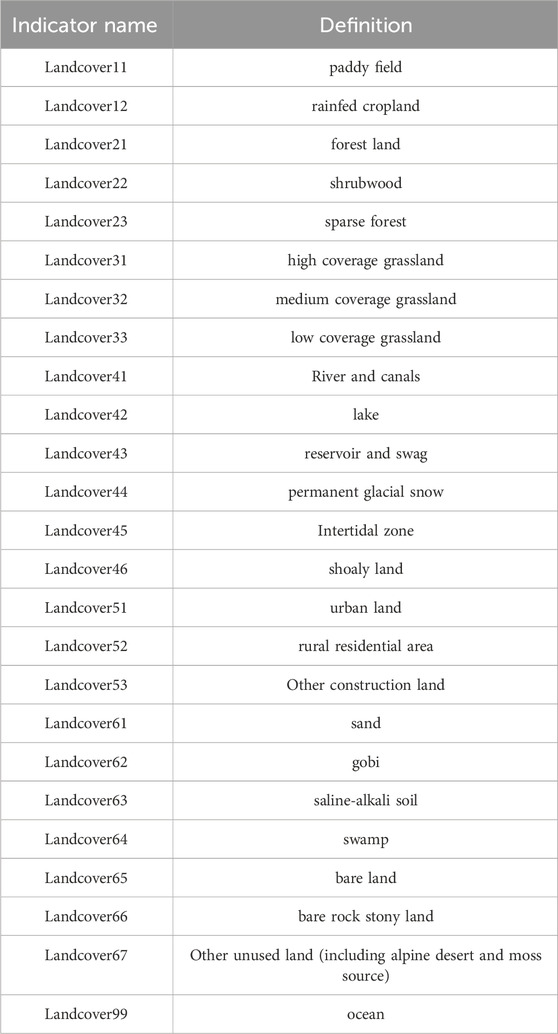 | Indicator name | Definition |
|---|---|
| Landcover11 | paddy field |
| Landcover12 | rainfed cropland |
| Landcover21 | forest land |
| Landcover22 | shrubwood |
| Landcover23 | sparse forest |
| Landcover31 | high coverage grassland |
| Landcover32 | medium coverage grassland |
| Landcover33 | low coverage grassland |
| Landcover41 | River and canals |
| Landcover42 | lake |
| Landcover43 | reservoir and swag |
| Landcover44 | permanent glacial snow |
| Landcover45 | Intertidal zone |
| Landcover46 | shoaly land |
| Landcover51 | urban land |
| Landcover52 | rural residential area |
| Landcover53 | Other construction land |
| Landcover61 | sand |
| Landcover62 | gobi |
| Landcover63 | saline-alkali soil |
| Landcover64 | swamp |
| Landcover65 | bare land |
| Landcover66 | bare rock stony land |
| Landcover67 | Other unused land (including alpine desert and moss source) |
| Landcover99 | ocean |